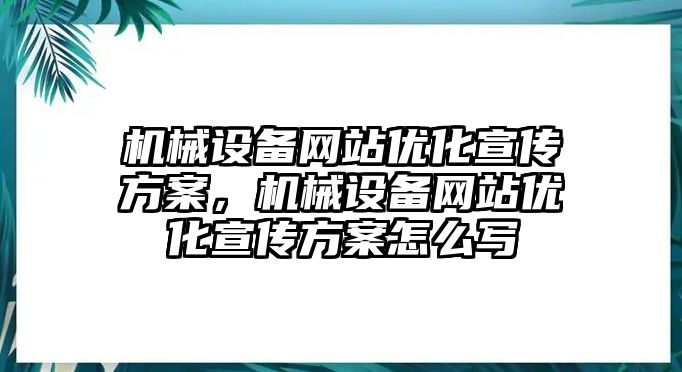 机械设备网站优化宣传方案，机械设备网站优化宣传方案怎么写